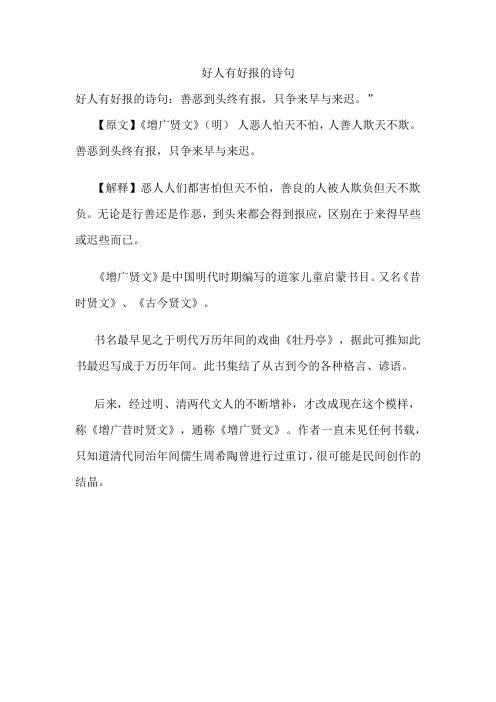 好人有好报的诗句

好人有好报的诗句：善恶到头终有报，只争来早与来迟。”

【原文】《增广贤文》（明） 人恶人怕天不怕，人善人欺天不欺。善恶到头终有报，只争来早与来迟。

【解释】恶人人们都害怕但天不怕，善良的人被人欺负但天不欺负。无论是行善还是作恶，到头来都会得到报应，区别在于来得早些或迟些而已。

《增广贤文》是中国明代时期编写的道家儿童启蒙书目。又名《昔时贤文》、《古今贤文》。

书名最早见之于明代万历年间的戏曲《牡丹亭》，据此可推知此书最迟写成于万历年间。此书集结了从古到今的各种格言、谚语。

后来，经过明、清两代文人的不断增补，才改成现在这个模样，称《增广昔时贤文》，通称《增广贤文》。作者一直未见任何书载，只知道清代同治年间儒生周希陶曾进行过重订，很可能是民间创作的结晶。